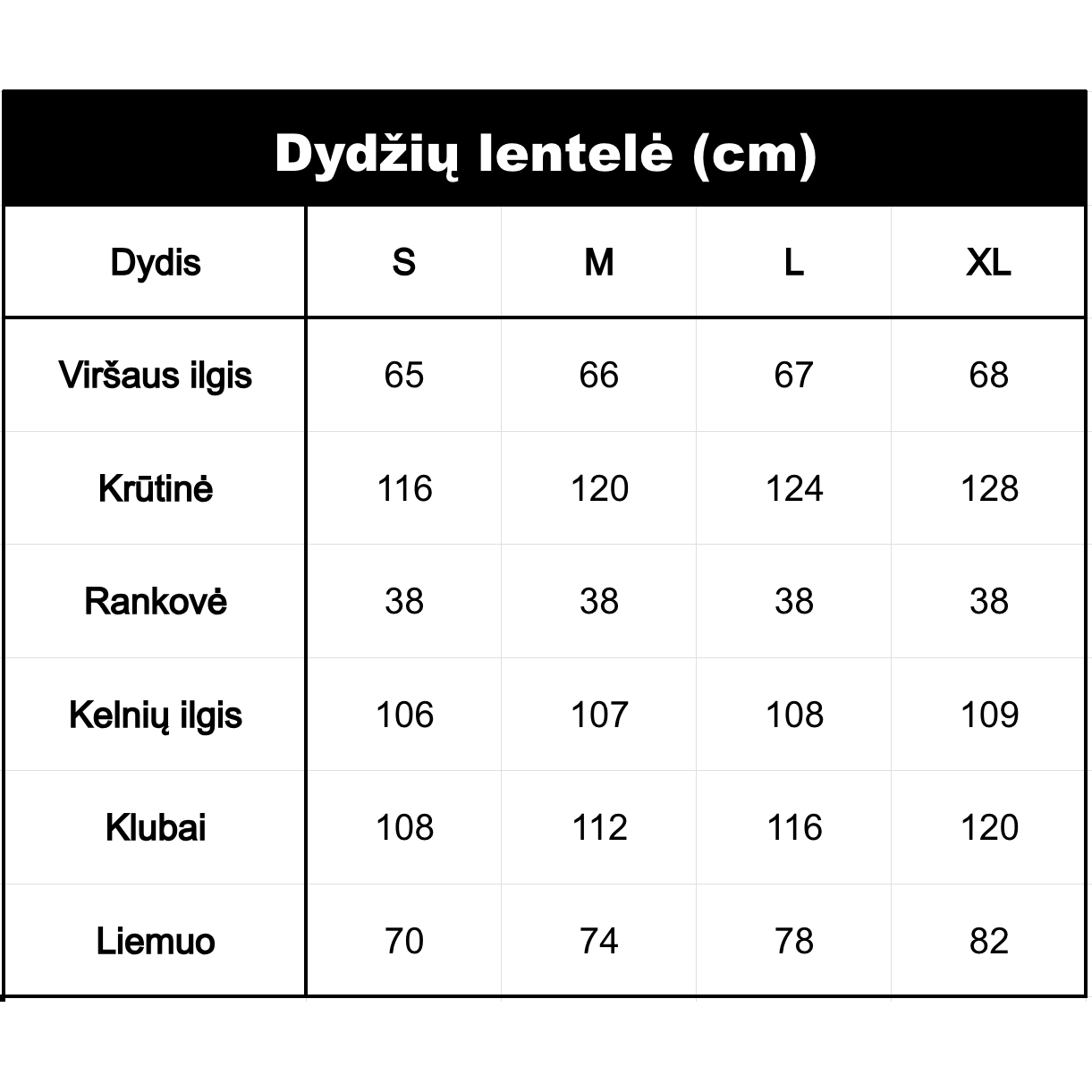 Dydžių lentelė (cm)

| Dydis | S | M | L | XL |
|---|---|---|---|---|
| Viršaus ilgis | 65 | 66 | 67 | 68 |
| Krūtinė | 116 | 120 | 124 | 128 |
| Rankovė | 38 | 38 | 38 | 38 |
| Kelnių ilgis | 106 | 107 | 108 | 109 |
| Klubai | 108 | 112 | 116 | 120 |
| Liemuo | 70 | 74 | 78 | 82 |